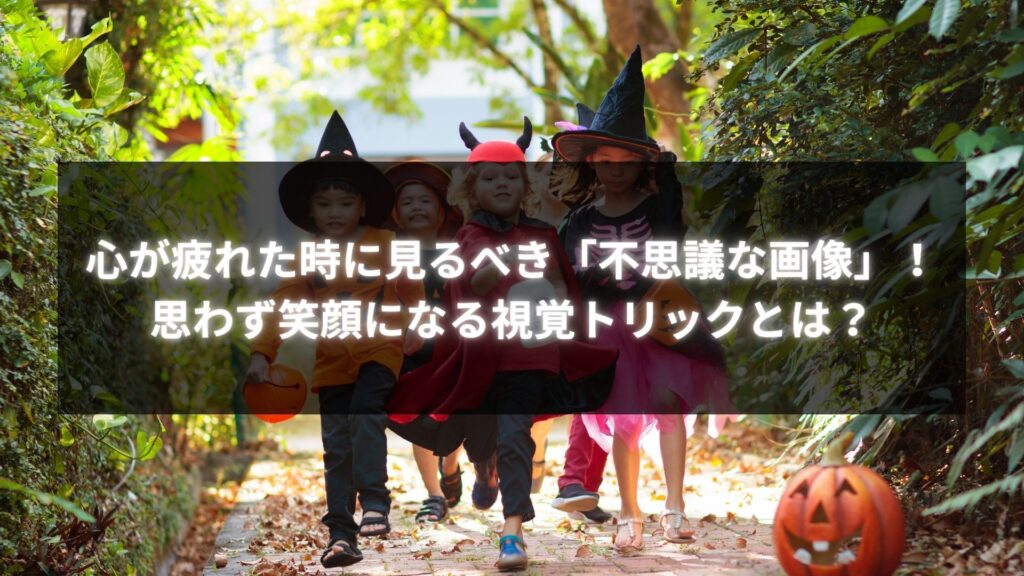 心が疲れた時に見るべき「不思議な画像」！
思わず笑顔になる視覚トリックとは？